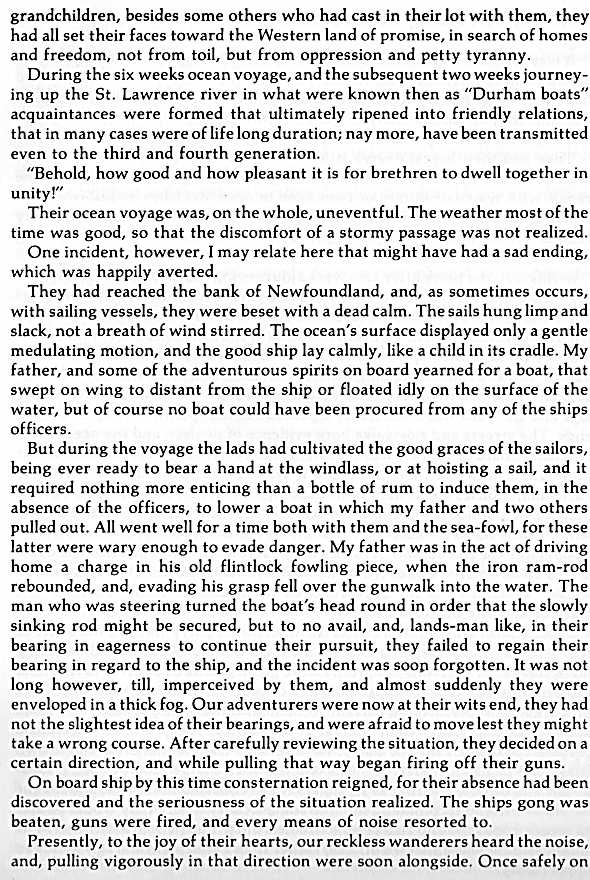 grandchildren, besides some others who had cast in their lot with them, they had all set their faces toward the Western land of promise, in search of homes and freedom, not from toil, but from oppression and petty tyranny.

During the six weeks ocean voyage, and the subsequent two weeks journeying up the St. Lawrence river in what were known then as "Durham boats" acquaintances were formed that ultimately ripened into friendly relations, that in many cases were of life long duration; nay more, have been transmitted even to the third and fourth generation.

"Behold, how good and how pleasant it is for brethren to dwell together in unity!"

Their ocean voyage was, on the whole, uneventful. The weather most of the time was good, so that the discomfort of a stormy passage was not realized.

One incident, however, I may relate here that might have had a sad ending, which was happily averted.

They had reached the bank of Newfoundland, and, as sometimes occurs, with sailing vessels, they were beset with a dead calm. The sails hung limp and slack, not a breath of wind stirred. The ocean's surface displayed only a gentle medulating motion, and the good ship lay calmly, like a child in its cradle. My father, and some of the adventurous spirits on board yearned for a boat, that swept on wing to distant from the ship or floated idly on the surface of the water, but of course no boat could have been procured from any of the ships officers.

But during the voyage the lads had cultivated the good graces of the sailors, being ever ready to bear a hand at the windlass, or at hoisting a sail, and it required nothing more enticing than a bottle of rum to induce them, in the absence of the officers, to lower a boat in which my father and two others pulled out. All went well for a time both with them and the sea-fowl, for these latter were wary enough to evade danger. My father was in the act of driving home a charge in his old flintlock fowling piece, when the iron ram-rod rebounded, and, evading his grasp fell over the gunwalk into the water. The man who was steering turned the boat's head round in order that the slowly sinking rod might be secured, but to no avail, and, lands-man like, in their bearing in eagerness to continue their pursuit, they failed to regain their bearing in regard to the ship, and the incident was soon forgotten. It was not long however, till, imperceived by them, and almost suddenly they were enveloped in a thick fog. Our adventurers were now at their wits end, they had not the slightest idea of their bearings, and were afraid to move lest they might take a wrong course. After carefully reviewing the situation, they decided on a certain direction, and while pulling that way began firing off their guns.

On board ship by this time consternation reigned, for their absence had been discovered and the seriousness of the situation realized. The ships gong was beaten, guns were fired, and every means of noise resorted to.

Presently, to the joy of their hearts, our reckless wanderers heard the noise, and, pulling vigorously in that direction were soon alongside. Once safely on